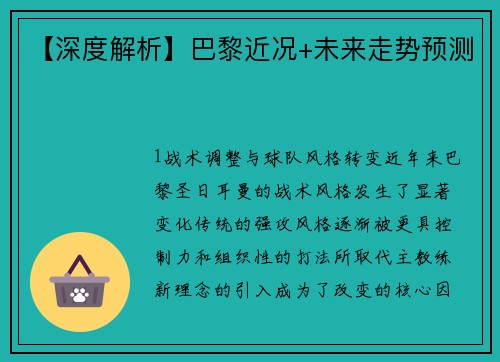 【深度解析】巴黎近况+未来走势预测

1战术调整与球队风格转变近年来巴黎圣日耳曼的战术风格发生了显著变化传统的强攻风格逐渐被更具控制力和组织性的打法所取代主教练新理念的引入成为了改变的核心因